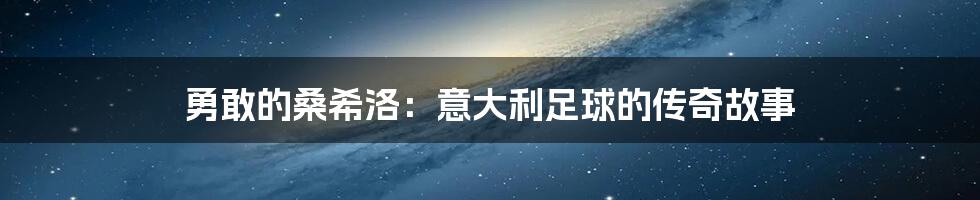 勇敢的桑希洛：意大利足球的传奇故事